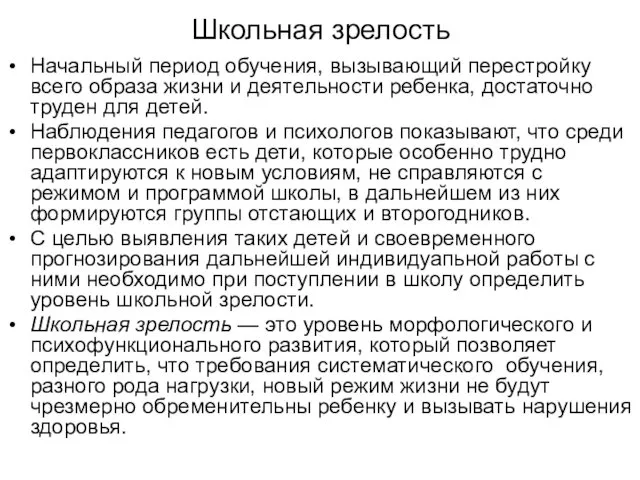 Школьная зрелость

• Начальный период обучения, вызывающий перестройку всего образа жизни и деятельности ребенка, достаточно труден для детей.
• Наблюдения педагогов и психологов показывают, что среди первоклассников есть дети, которые особенно трудно адаптируются к новым условиям, не справляются с режимом и программой школы, в дальнейшем из них формируются группы отстающих и второгодников.
• С целью выявления таких детей и своевременного прогнозирования дальнейшей индивидуальной работы с ними необходимо при поступлении в школу определить уровень школьной зрелости.
• Школьная зрелость — это уровень морфологического и психофункционального развития, который позволяет определить, что требования систематического обучения, разного рода нагрузки, новый режим жизни не будут чрезмерно обременительны ребенку и вызывать нарушения здоровья.